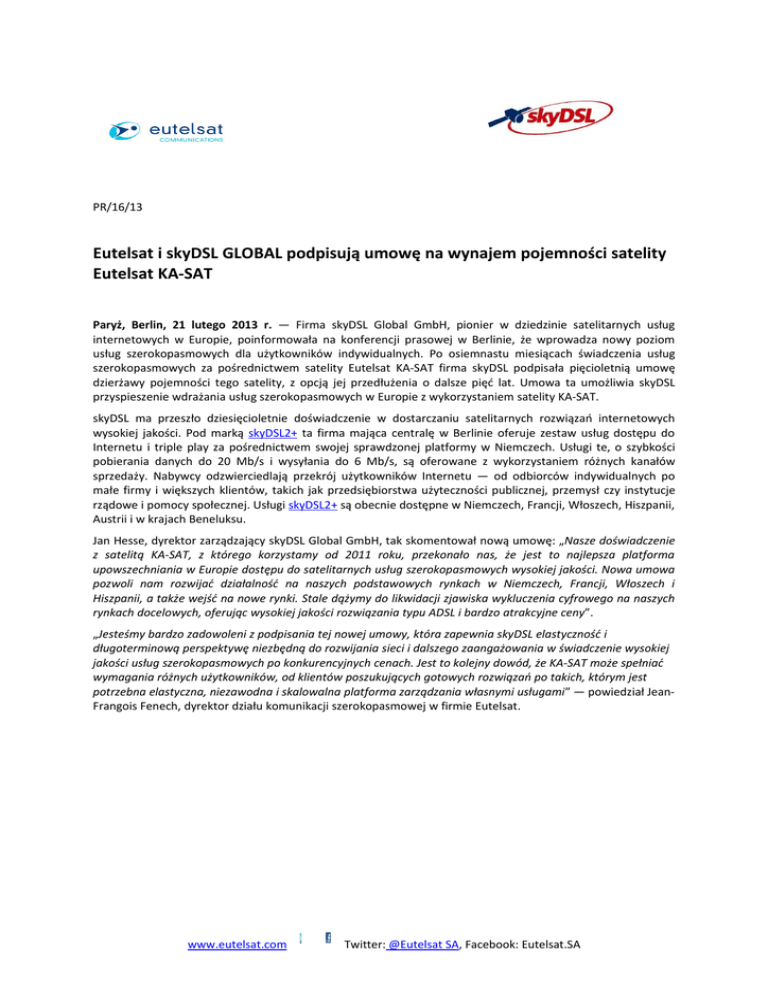 eutelsat
COMMUNICATIONS

skyDSL

PR/16/13

Eutelsat i skyDSL GLOBAL podpisują umowę na wynajem pojemności satelity Eutelsat KA-SAT

Paryż, Berlin, 21 lutego 2013 r. — Firma skyDSL Global GmbH, pionier w dziedzinie satelitarnych usług internetowych w Europie, poinformowała na konferencji prasowej w Berlinie, że wprowadza nowy poziom usług szerokopasmowych dla użytkowników indywidualnych. Po osiemnastu miesiącach świadczenia usług szerokopasmowych za pośrednictwem satelity Eutelsat KA-SAT firma skyDSL podpisała pięcioletnią umowę dzierżawy pojemności tego satelity, z opcją jej przedłużenia o dalsze pięć lat. Umowa ta umożliwia skyDSL przyspieszenie wdrażania usług szerokopasmowych w Europie z wykorzystaniem satelity KA-SAT.

skyDSL ma przeszło dziesięcioletnie doświadczenie w dostarczaniu satelitarnych rozwiązań internetowych wysokiej jakości. Pod marką skyDSL2+ ta firma mająca centralę w Berlinie oferuje zestaw usług dostępu do Internetu i triple play za pośrednictwem swojej sprawdzonej platformy w Niemczech. Usługi te, o szybkości pobierania danych do 20 Mb/s i wysyłania do 6 Mb/s, są oferowane z wykorzystaniem różnych kanałów sprzedaży. Nabywcy odzwierciedlają przekrój użytkowników Internetu — od odbiorców indywidualnych po małe firmy i większych klientów, takich jak przedsiębiorstwa użyteczności publicznej, przemysł czy instytucje rządowe i pomocy społecznej. Usługi skyDSL2+ są obecnie dostępne w Niemczech, Francji, Włoszech, Hiszpanii, Austrii i w krajach Beneluksu.

Jan Hesse, dyrektor zarządzający skyDSL Global GmbH, tak skomentował nową umowę: „Nasze doświadczenie z satelitą KA-SAT, z którego korzystamy od 2011 roku, przekonało nas, że jest to najlepsza platforma upowszechniania w Europie dostępu do satelitarnych usług szerokopasmowych wysokiej jakości. Nowa umowa pozwoli nam rozwijać działalność na naszych podstawowych rynkach w Niemczech, Francji, Włoszech i Hiszpanii, a także wejść na nowe rynki. Stale dążymy do likwidacji zjawiska wykluczenia cyfrowego na naszych rynkach docelowych, oferując wysokiej jakości rozwiązania typu ADSL i bardzo atrakcyjne ceny”.

„Jesteśmy bardzo zadowoleni z podpisania tej nowej umowy, która zapewnia skyDSL elastyczność i długoterminową perspektywę niezbędną do rozwijania sieci i dalszego zaangażowania w świadczenie wysokiej jakości usług szerokopasmowych po konkurencyjnych cenach. Jest to kolejny dowód, że KA-SAT może spełniać wymagania różnych użytkowników, od klientów poszukujących gotowych rozwiązań po takich, którym jest potrzebna elastyczna, niezawodna i skalowalna platforma zarządzania własnymi usługami” — powiedział Jean-Frangois Fenech, dyrektor działu komunikacji szerokopasmowej w firmie Eutelsat.

www.eutelsat.com Twitter: @Eutelsat SA, Facebook: Eutelsat.SA